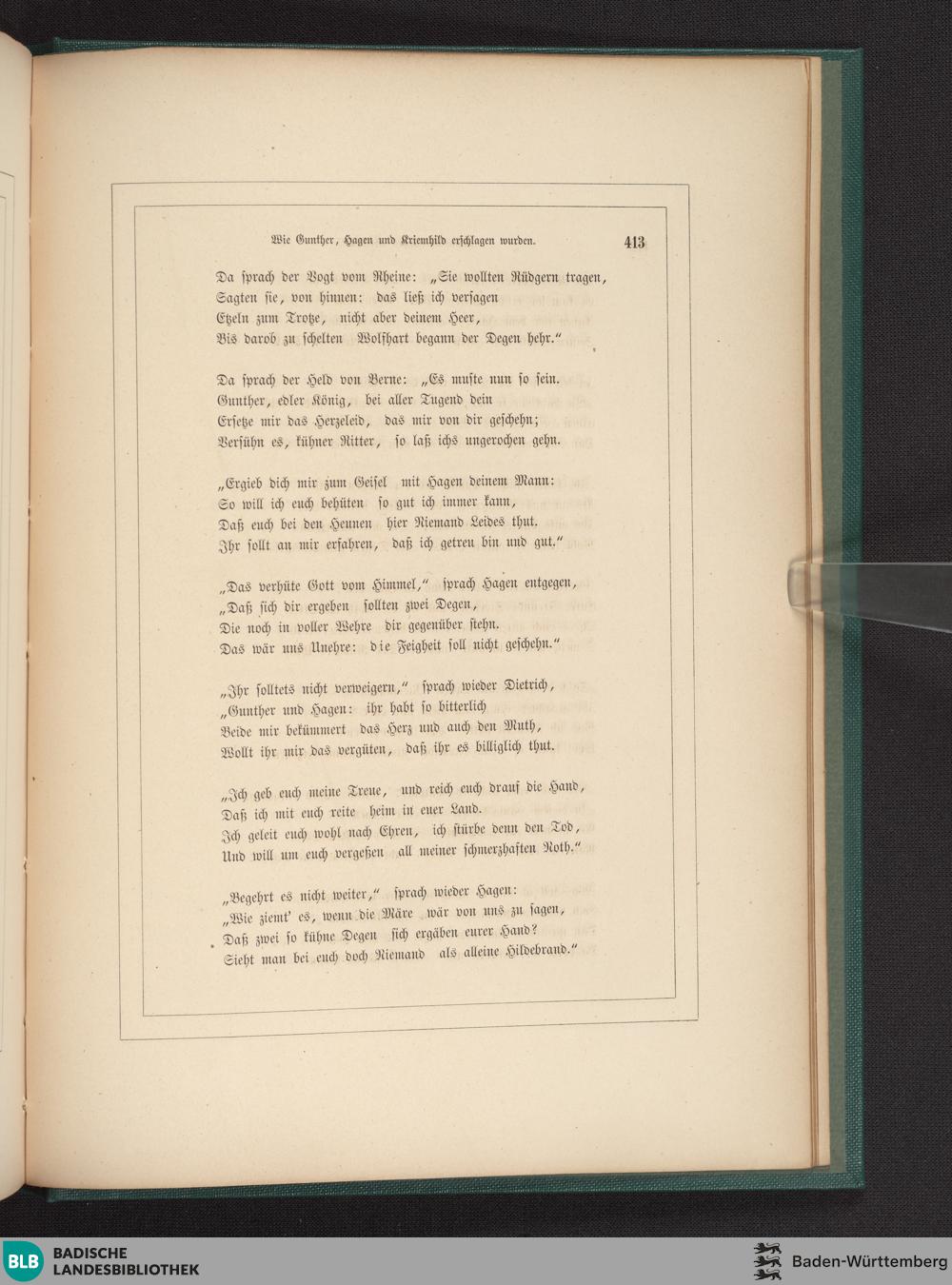 Wie Gunther, Hagen und Kriemhild erschlagen wurden. 413

Da sprach der Vogt vom Rheine: „Sie wollten Rüdgern tragen,
Sagten sie, von hinnen: das ließ ich versagen
Etzeln zum Trotze, nicht aber deinem Heer,
Bis darob zu schelten Wolfhart begann der Degen hehr."

Da sprach der Held von Berne: „Es muste nun so sein.
Gunther, edler König, bei aller Tugend dein
Ersetze mir das Herzeleid, das mir von dir geschehn;
Versühn es, kühner Ritter, so laß ichs ungerochen gehn.

„Ergieb dich mir zum Geisel mit Hagen deinem Mann:
So will ich euch behüten so gut ich immer kann,
Daß euch bei den Heunen hier Niemand Leides thut.
Ihr sollt an mir erfahren, daß ich getreu bin und gut."

„Das verhüte Gott vom Himmel," sprach Hagen entgegen,
„Daß sich dir ergeben sollten zwei Degen,
Die noch in voller Wehre dir gegenüber stehn.
Das wär uns Unehre: die Feigheit soll nicht geschehn."

„Ihr solltets nicht verweigern," sprach wieder Dietrich,
„Gunther und Hagen: ihr habt so bitterlich
Beide mir bekümmert das Herz und auch den Muth,
Wollt ihr mir das vergüten, daß ihr es billiglich thut.

„Ich geb euch meine Treue, und reich euch drauf die Hand,
Daß ich mit euch reite heim in euer Land.
Ich geleit euch wohl nach Ehren, ich stürbe denn den Tod,
Und will um euch vergeßen all meiner schmerzhaften Noth."

„Begehrt es nicht weiter," sprach wieder Hagen:
„Wie ziemt' es, wenn die Märe wär von uns zu sagen,
Daß zwei so kühne Degen sich ergäben eurer Hand?
Sieht man bei euch doch Niemand als alleine Hildebrand."

BLB BADISCHE LANDESBIBLIOTHEK

Baden-Württemberg